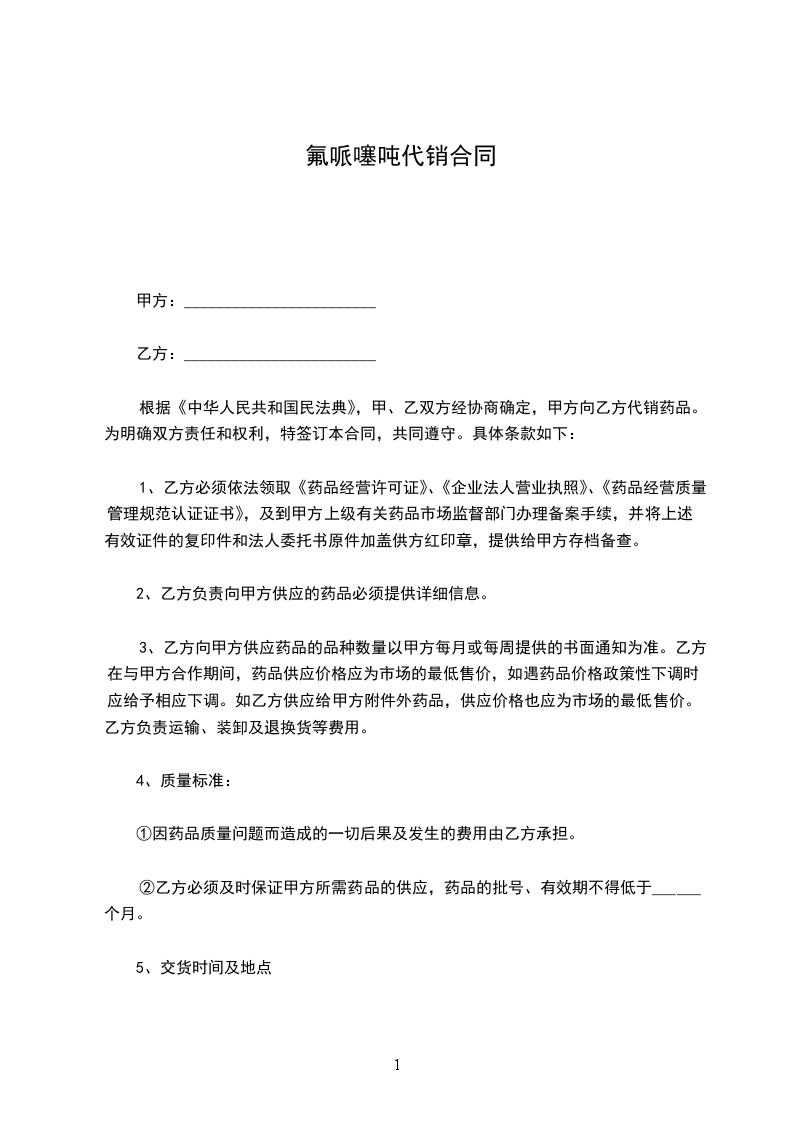 氟哌噻吨代销合同

甲方：________________________

乙方：________________________

根据《中华人民共和国民法典》，甲、乙双方经协商确定，甲方向乙方代销药品。为明确双方责任和权利，特签订本合同，共同遵守。具体条款如下：

1、乙方必须依法领取《药品经营许可证》、《企业法人营业执照》、《药品经营质量管理规范认证证书》，及到甲方上级有关药品市场监督部门办理备案手续，并将上述有效证件的复印件和法人委托书原件加盖供方红印章，提供给甲方存档备查。

2、乙方负责向甲方供应的药品必须提供详细信息。

3、乙方向甲方供应药品的品种数量以甲方每月或每周提供的书面通知为准。乙方在与甲方合作期间，药品供应价格应为市场的最低售价，如遇药品价格政策性下调时应给予相应下调。如乙方供应给甲方附件外药品，供应价格也应为市场的最低售价。乙方负责运输、装卸及退换货等费用。

4、质量标准：

①因药品质量问题而造成的一切后果及发生的费用由乙方承担。

②乙方必须及时保证甲方所需药品的供应，药品的批号、有效期不得低于______个月。

5、交货时间及地点

1